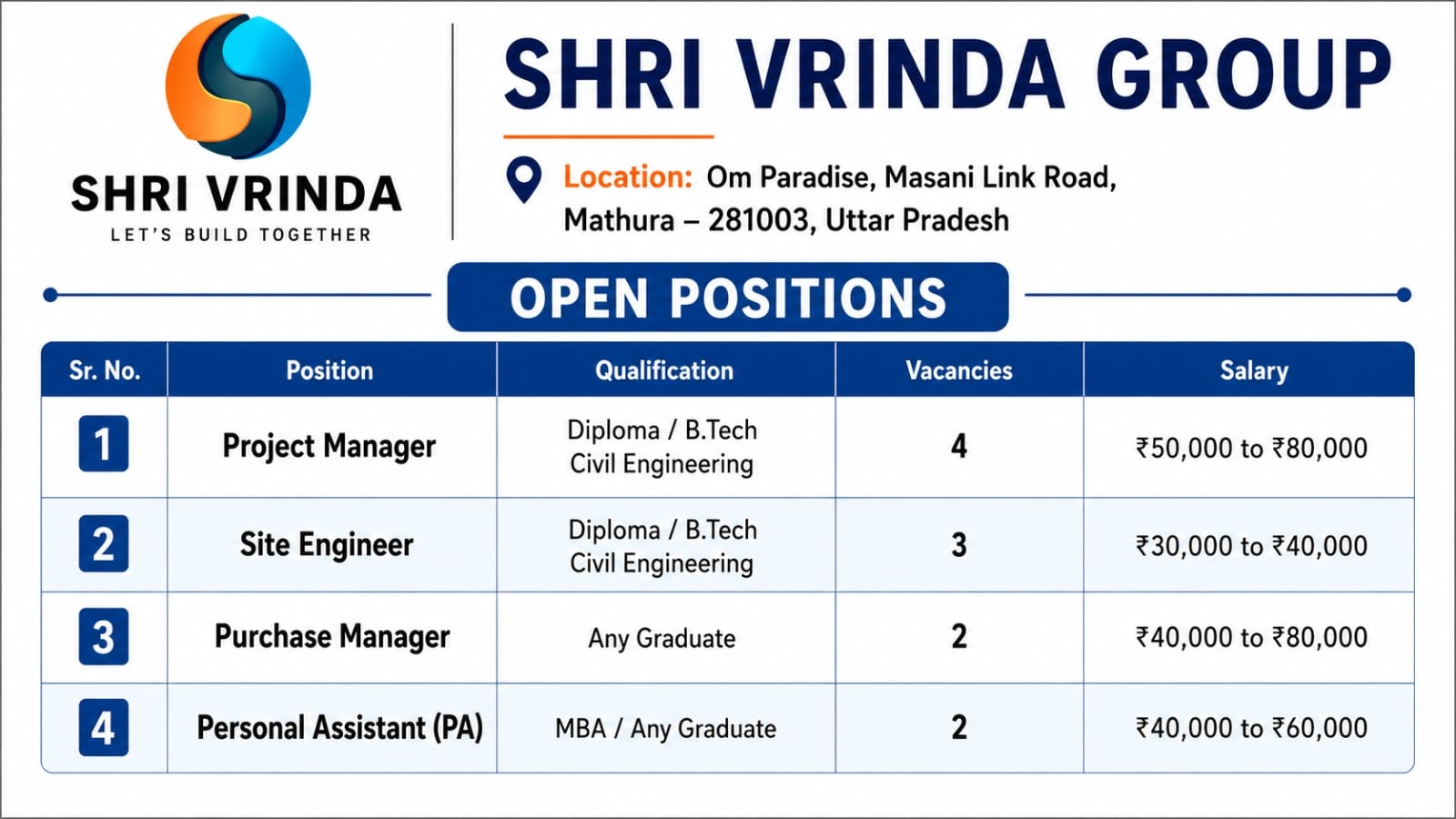 SHRI VRINDA
LET'S BUILD TOGETHER

SHRI VRINDA GROUP

Location: Om Paradise, Masani Link Road, Mathura – 281003, Uttar Pradesh

OPEN POSITIONS

| Sr. No. | Position | Qualification | Vacancies | Salary |
|---|---|---|---|---|
| 1 | Project Manager | Diploma / B.Tech Civil Engineering | 4 | ₹50,000 to ₹80,000 |
| 2 | Site Engineer | Diploma / B.Tech Civil Engineering | 3 | ₹30,000 to ₹40,000 |
| 3 | Purchase Manager | Any Graduate | 2 | ₹40,000 to ₹80,000 |
| 4 | Personal Assistant (PA) | MBA / Any Graduate | 2 | ₹40,000 to ₹60,000 |